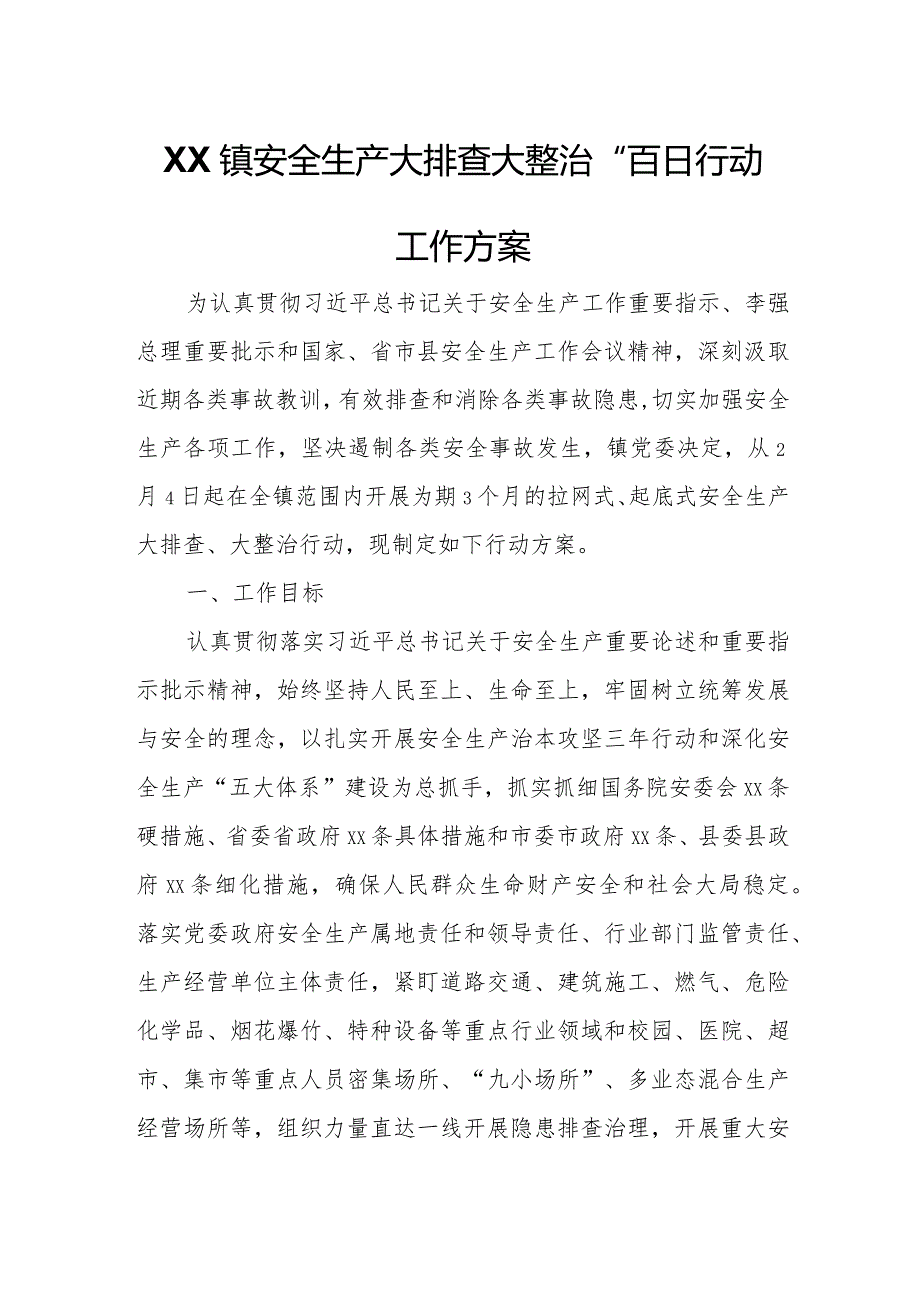 XX镇安全生产大排查大整治“百日行动

工作方案

为认真贯彻习近平总书记关于安全生产工作重要指示、李强总理重要批示和国家、省市县安全生产工作会议精神，深刻汲取近期各类事故教训，有效排查和消除各类事故隐患，切实加强安全生产各项工作，坚决遏制各类安全事故发生，镇党委决定，从2月4日起在全镇范围内开展为期3个月的拉网式、起底式安全生产大排查、大整治行动，现制定如下行动方案。

一、工作目标

认真贯彻落实习近平总书记关于安全生产重要论述和重要指示批示精神，始终坚持人民至上、生命至上，牢固树立统筹发展与安全的理念，以扎实开展安全生产治本攻坚三年行动和深化安全生产“五大体系”建设为总抓手，抓实抓细国务院安委会XX条硬措施、省委省政府XX条具体措施和市委市政府XX条、县委县政府XX条细化措施，确保人民群众生命财产安全和社会大局稳定。落实党委政府安全生产属地责任和领导责任、行业部门监管责任、生产经营单位主体责任，紧盯道路交通、建筑施工、燃气、危险化学品、烟花爆竹、特种设备等重点行业领域和校园、医院、超市、集市等重点人员密集场所、“九小场所”、多业态混合生产经营场所等，组织力量直达一线开展隐患排查治理，开展重大安